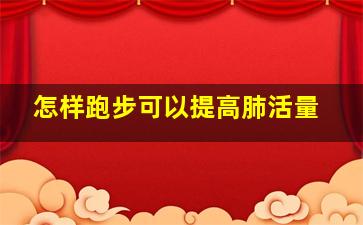 怎样跑步可以提高肺活量